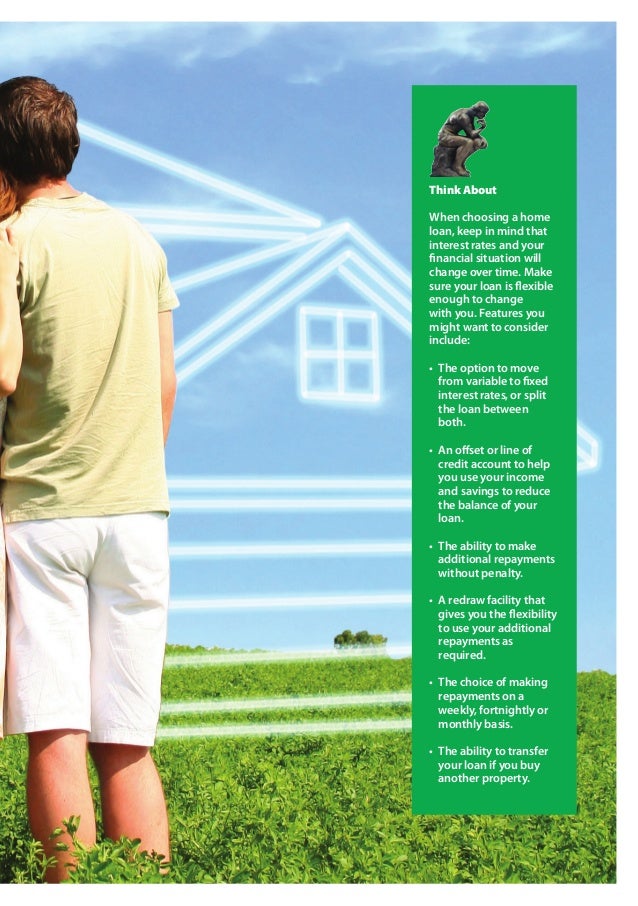 Think About

When choosing a home loan, keep in mind that interest rates and your financial situation will change over time. Make sure your loan is flexible enough to change with you. Features you might want to consider include:

• The option to move from variable to fixed interest rates, or split the loan between both.

• An offset or line of credit account to help you use your income and savings to reduce the balance of your loan.

• The ability to make additional repayments without penalty.

• A redraw facility that gives you the flexibility to use your additional repayments as required.

• The choice of making repayments on a weekly, fortnightly or monthly basis.

• The ability to transfer your loan if you buy another property.